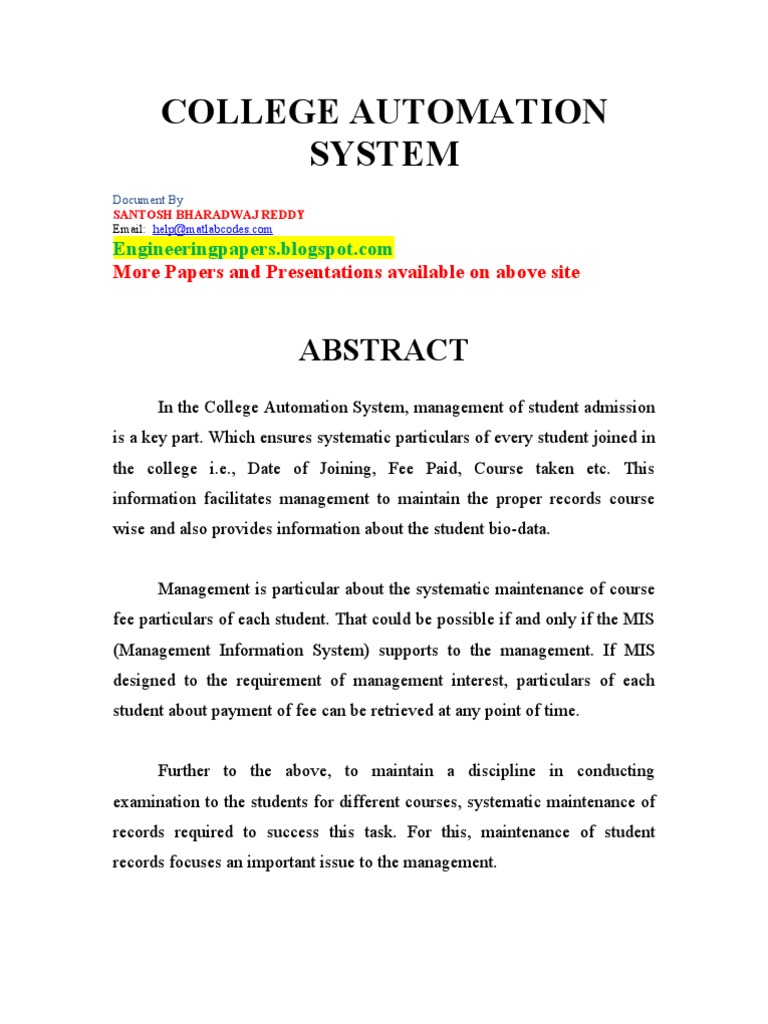 COLLEGE AUTOMATION SYSTEM

Document By
SANTOSH BHARADWAJ REDDY
Email: help@matlabcodes.com
Engineeringpapers.blogspot.com
More Papers and Presentations available on above site

ABSTRACT

In the College Automation System, management of student admission is a key part. Which ensures systematic particulars of every student joined in the college i.e., Date of Joining, Fee Paid, Course taken etc. This information facilitates management to maintain the proper records course wise and also provides information about the student bio-data.

Management is particular about the systematic maintenance of course fee particulars of each student. That could be possible if and only if the MIS (Management Information System) supports to the management. If MIS designed to the requirement of management interest, particulars of each student about payment of fee can be retrieved at any point of time.

Further to the above, to maintain a discipline in conducting examination to the students for different courses, systematic maintenance of records required to success this task. For this, maintenance of student records focuses an important issue to the management.